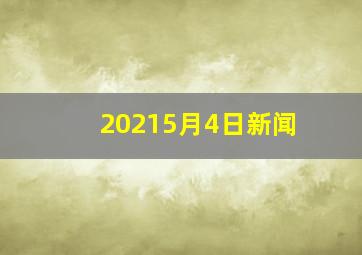 20215月4日新闻